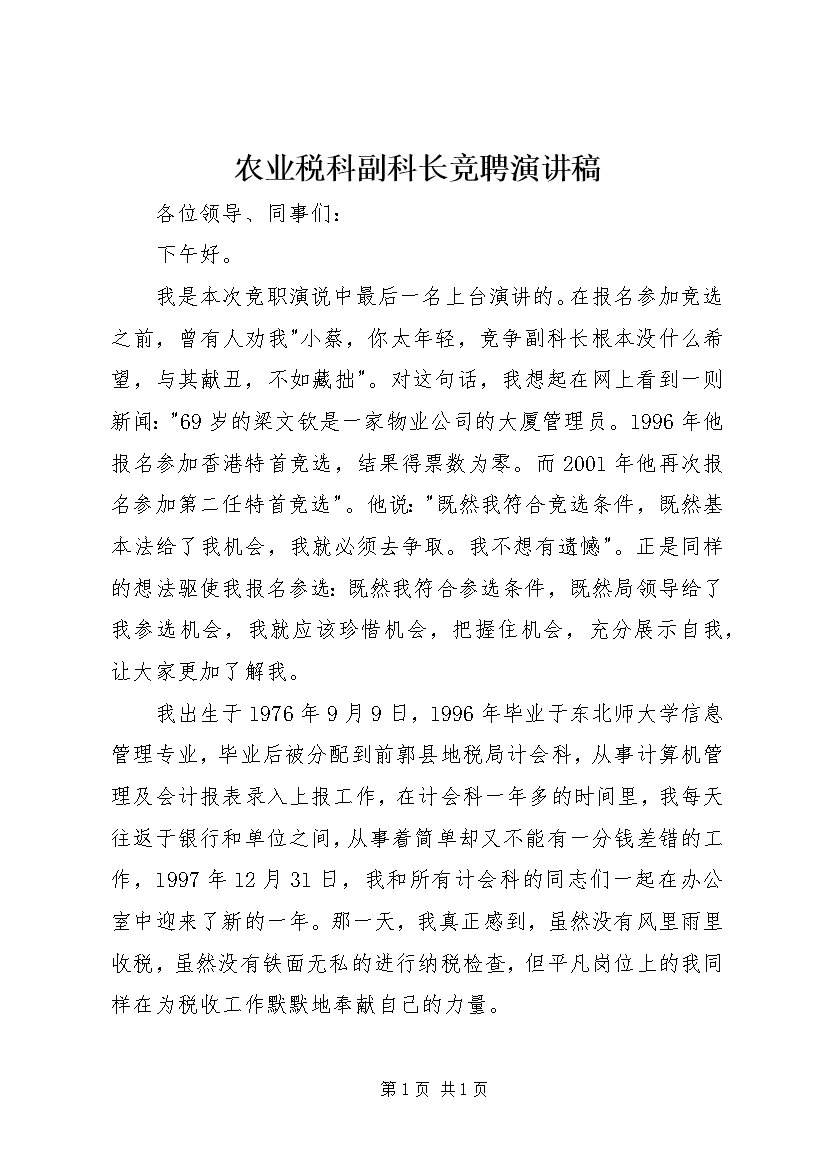 农业税科副科长竞聘演讲稿

各位领导、同事们：

下午好。

我是本次竞职演说中最后一名上台演讲的。在报名参加竞选之前，曾有人劝我"小蔡，你太年轻，竞争副科长根本没什么希望，与其献丑，不如藏拙"。对这句话，我想起在网上看到一则新闻："69岁的梁文钦是一家物业公司的大厦管理员。1996年他报名参加香港特首竞选，结果得票数为零。而2001年他再次报名参加第二任特首竞选"。他说："既然我符合竞选条件，既然基本法给了我机会，我就必须去争取。我不想有遗憾"。正是同样的想法驱使我报名参选：既然我符合参选条件，既然局领导给了我参选机会，我就应该珍惜机会，把握住机会，充分展示自我，让大家更加了解我。

我出生于1976年9月9日，1996年毕业于东北师大学信息管理专业，毕业后被分配到前郭县地税局计会科，从事计算机管理及会计报表录入上报工作，在计会科一年多的时间里，我每天往返于银行和单位之间，从事着简单却又不能有一分钱差错的工作，1997年12月31日，我和所有计会科的同志们一起在办公室中迎来了新的一年。那一天，我真正感到，虽然没有风里雨里收税，虽然没有铁面无私的进行纳税检查，但平凡岗位上的我同样在为税收工作默默地奉献自己的力量。

第1页 共1页